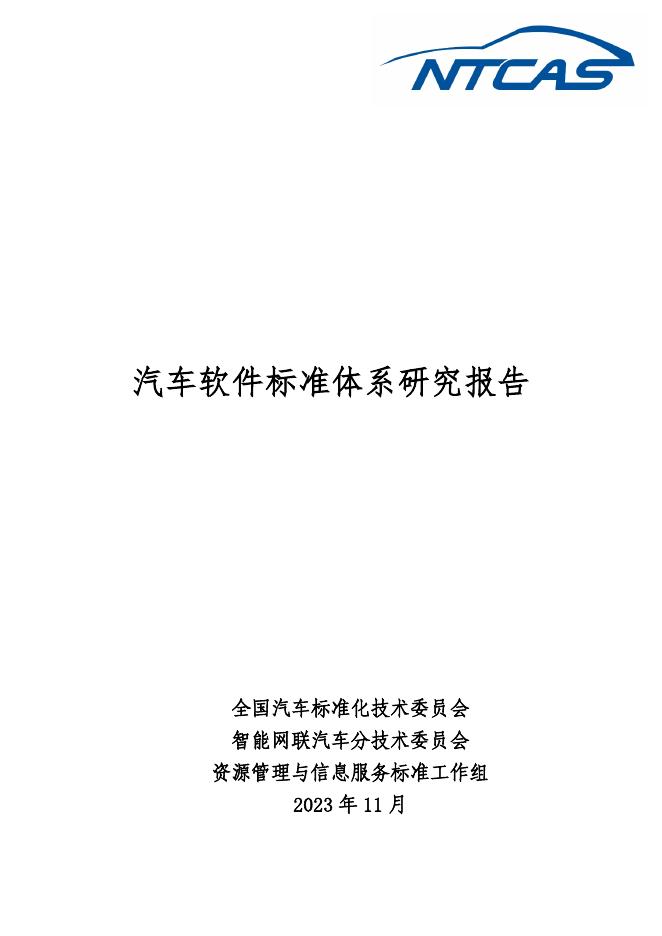 NTCAS

汽车软件标准体系研究报告

全国汽车标准化技术委员会
智能网联汽车分技术委员会
资源管理与信息服务标准工作组
2023年11月